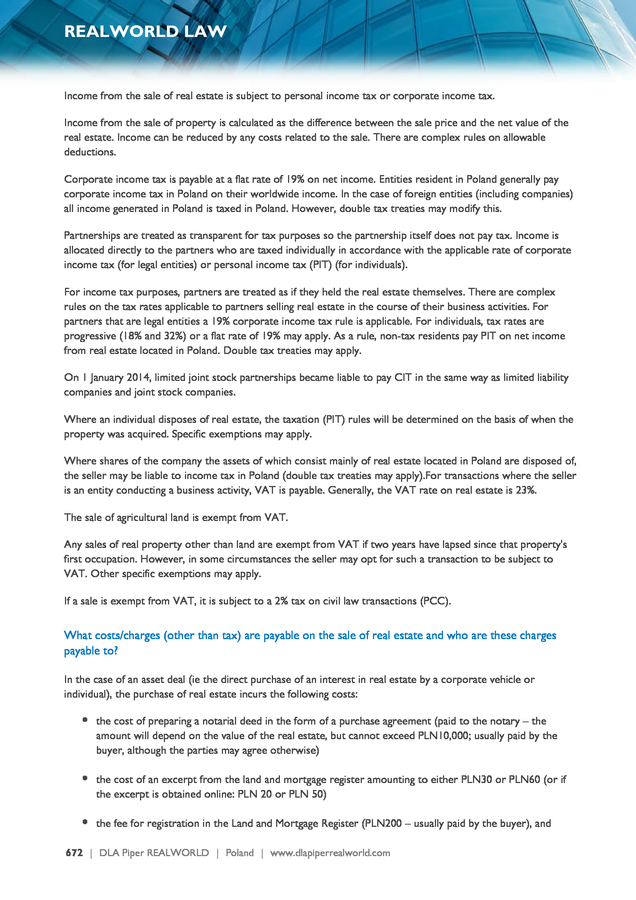 REALWORLD LAW

Income from the sale of real estate is subject to personal income tax or corporate income tax.

Income from the sale of property is calculated as the difference between the sale price and the net value of the real estate. Income can be reduced by any costs related to the sale. There are complex rules on allowable deductions.

Corporate income tax is payable at a flat rate of 19% on net income. Entities resident in Poland generally pay corporate income tax in Poland on their worldwide income. In the case of foreign entities (including companies) all income generated in Poland is taxed in Poland. However, double tax treaties may modify this.

Partnerships are treated as transparent for tax purposes so the partnership itself does not pay tax. Income is allocated directly to the partners who are taxed individually in accordance with the applicable rate of corporate income tax (for legal entities) or personal income tax (PIT) (for individuals).

For income tax purposes, partners are treated as if they held the real estate themselves. There are complex rules on the tax rates applicable to partners selling real estate in the course of their business activities. For partners that are legal entities a 19% corporate income tax rule is applicable. For individuals, tax rates are progressive (18% and 32%) or a flat rate of 19% may apply. As a rule, non-tax residents pay PIT on net income from real estate located in Poland. Double tax treaties may apply.

On 1 January 2014, limited joint stock partnerships became liable to pay CIT in the same way as limited liability companies and joint stock companies.

Where an individual disposes of real estate, the taxation (PIT) rules will be determined on the basis of when the property was acquired. Specific exemptions may apply.

Where shares of the company the assets of which consist mainly of real estate located in Poland are disposed of, the seller may be liable to income tax in Poland (double tax treaties may apply).For transactions where the seller is an entity conducting a business activity, VAT is payable. Generally, the VAT rate on real estate is 23%.

The sale of agricultural land is exempt from VAT.

Any sales of real property other than land are exempt from VAT if two years have lapsed since that property's first occupation. However, in some circumstances the seller may opt for such a transaction to be subject to VAT. Other specific exemptions may apply.

If a sale is exempt from VAT, it is subject to a 2% tax on civil law transactions (PCC).

What costs/charges (other than tax) are payable on the sale of real estate and who are these charges payable to?

In the case of an asset deal (ie the direct purchase of an interest in real estate by a corporate vehicle or individual), the purchase of real estate incurs the following costs:

• the cost of preparing a notarial deed in the form of a purchase agreement (paid to the notary – the amount will depend on the value of the real estate, but cannot exceed PLN10,000; usually paid by the buyer, although the parties may agree otherwise)

• the cost of an excerpt from the land and mortgage register amounting to either PLN30 or PLN60 (or if the excerpt is obtained online: PLN 20 or PLN 50)

• the fee for registration in the Land and Mortgage Register (PLN200 – usually paid by the buyer), and

672 | DLA Piper REALWORLD | Poland | www.dlapiperrealworld.com